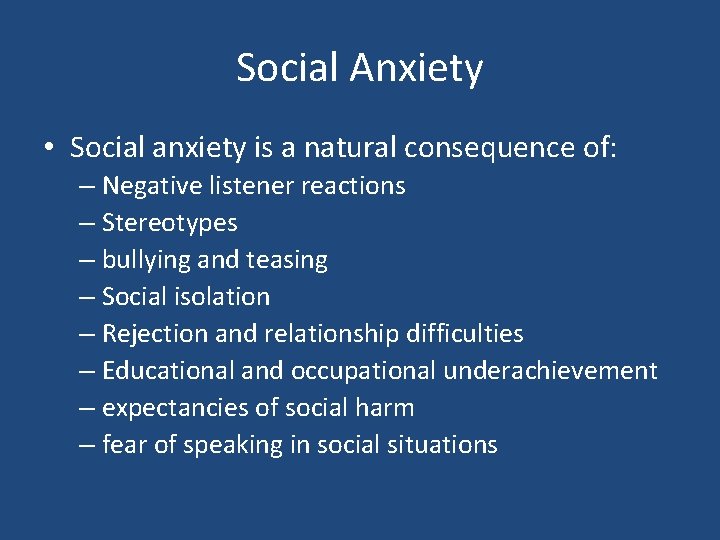 Social Anxiety

• Social anxiety is a natural consequence of:
  – Negative listener reactions
  – Stereotypes
  – bullying and teasing
  – Social isolation
  – Rejection and relationship difficulties
  – Educational and occupational underachievement
  – expectancies of social harm
  – fear of speaking in social situations